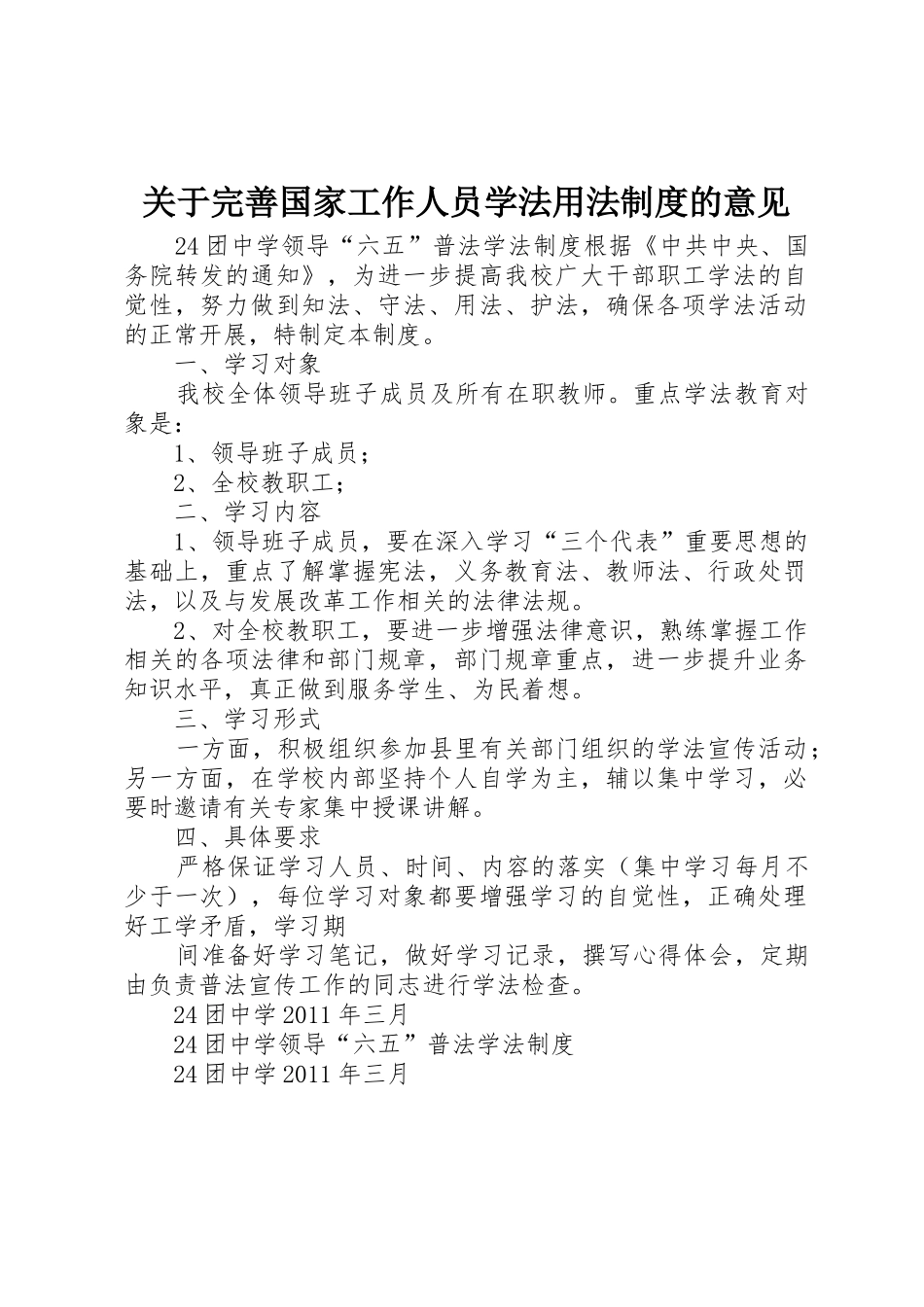 关于完善国家工作人员学法用法制度的意见

24团中学领导“六五”普法学法制度根据《中共中央、国务院转发的通知》，为进一步提高我校广大干部职工学法的自觉性，努力做到知法、守法、用法、护法，确保各项学法活动的正常开展，特制定本制度。

一、学习对象

我校全体领导班子成员及所有在职教师。重点学法教育对象是：

1、领导班子成员；

2、全校教职工；

二、学习内容

1、领导班子成员，要在深入学习“三个代表”重要思想的基础上，重点了解掌握宪法，义务教育法、教师法、行政处罚法，以及与发展改革工作相关的法律法规。

2、对全校教职工，要进一步增强法律意识，熟练掌握工作相关的各项法律和部门规章，部门规章重点，进一步提升业务知识水平，真正做到服务学生、为民着想。

三、学习形式

一方面，积极组织参加县里有关部门组织的学法宣传活动；另一方面，在学校内部坚持个人自学为主，辅以集中学习，必要时邀请有关专家集中授课讲解。

四、具体要求

严格保证学习人员、时间、内容的落实（集中学习每月不少于一次），每位学习对象都要增强学习的自觉性，正确处理好工学矛盾，学习期

间准备好学习笔记，做好学习记录，撰写心得体会，定期由负责普法宣传工作的同志进行学法检查。

24团中学2011年三月

24团中学领导“六五”普法学法制度

24团中学2011年三月